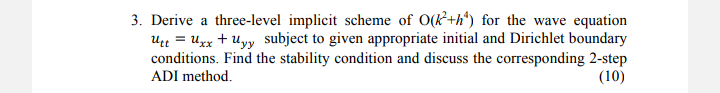 3. Derive a three-level implicit scheme of $O(k^2+h^4)$ for the wave equation $u_{tt} = u_{xx} + u_{yy}$ subject to given appropriate initial and Dirichlet boundary conditions. Find the stability condition and discuss the corresponding 2-step ADI method. (10)